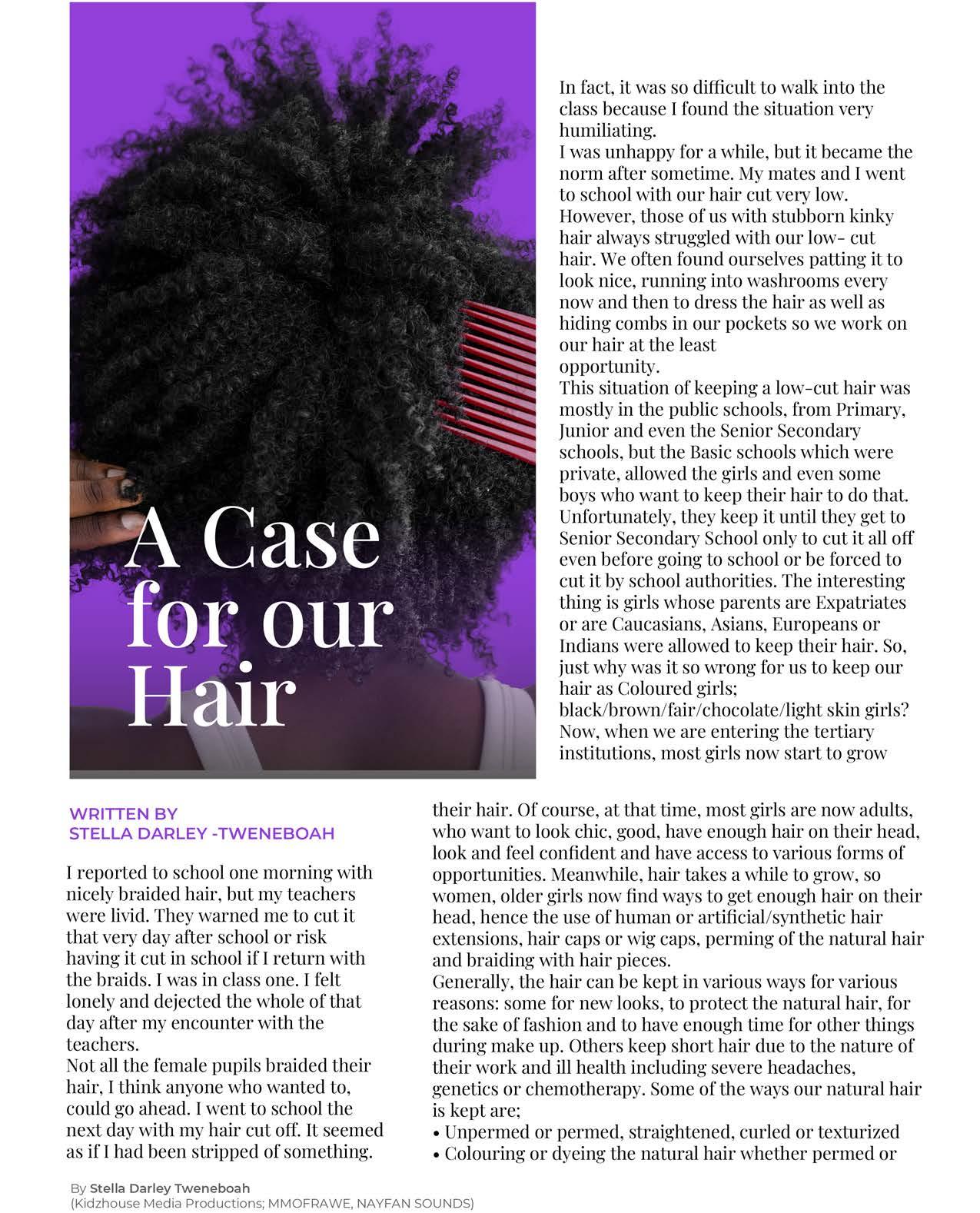 A Case for our Hair

WRITTEN BY
STELLA DARLEY -TWENEBOAH

I reported to school one morning with nicely braided hair, but my teachers were livid. They warned me to cut it that very day after school or risk having it cut in school if I return with the braids. I was in class one. I felt lonely and dejected the whole of that day after my encounter with the teachers.
Not all the female pupils braided their hair, I think anyone who wanted to, could go ahead. I went to school the next day with my hair cut off. It seemed as if I had been stripped of something.

In fact, it was so difficult to walk into the class because I found the situation very humiliating.
I was unhappy for a while, but it became the norm after sometime. My mates and I went to school with our hair cut very low. However, those of us with stubborn kinky hair always struggled with our low- cut hair. We often found ourselves patting it to look nice, running into washrooms every now and then to dress the hair as well as hiding combs in our pockets so we work on our hair at the least opportunity.
This situation of keeping a low-cut hair was mostly in the public schools, from Primary, Junior and even the Senior Secondary schools, but the Basic schools which were private, allowed the girls and even some boys who want to keep their hair to do that. Unfortunately, they keep it until they get to Senior Secondary School only to cut it all off even before going to school or be forced to cut it by school authorities. The interesting thing is girls whose parents are Expatriates or are Caucasians, Asians, Europeans or Indians were allowed to keep their hair. So, just why was it so wrong for us to keep our hair as Coloured girls; black/brown/fair/chocolate/light skin girls? Now, when we are entering the tertiary institutions, most girls now start to grow their hair. Of course, at that time, most girls are now adults, who want to look chic, good, have enough hair on their head, look and feel confident and have access to various forms of opportunities. Meanwhile, hair takes a while to grow, so women, older girls now find ways to get enough hair on their head, hence the use of human or artificial/synthetic hair extensions, hair caps or wig caps, perming of the natural hair and braiding with hair pieces.
Generally, the hair can be kept in various ways for various reasons: some for new looks, to protect the natural hair, for the sake of fashion and to have enough time for other things during make up. Others keep short hair due to the nature of their work and ill health including severe headaches, genetics or chemotherapy. Some of the ways our natural hair is kept are;
• Unpermed or permed, straightened, curled or texturized
• Colouring or dyeing the natural hair whether permed or

By Stella Darley Tweneboah
(Kidzhouse Media Productions; MMOFRAWE, NAYFAN SOUNDS)